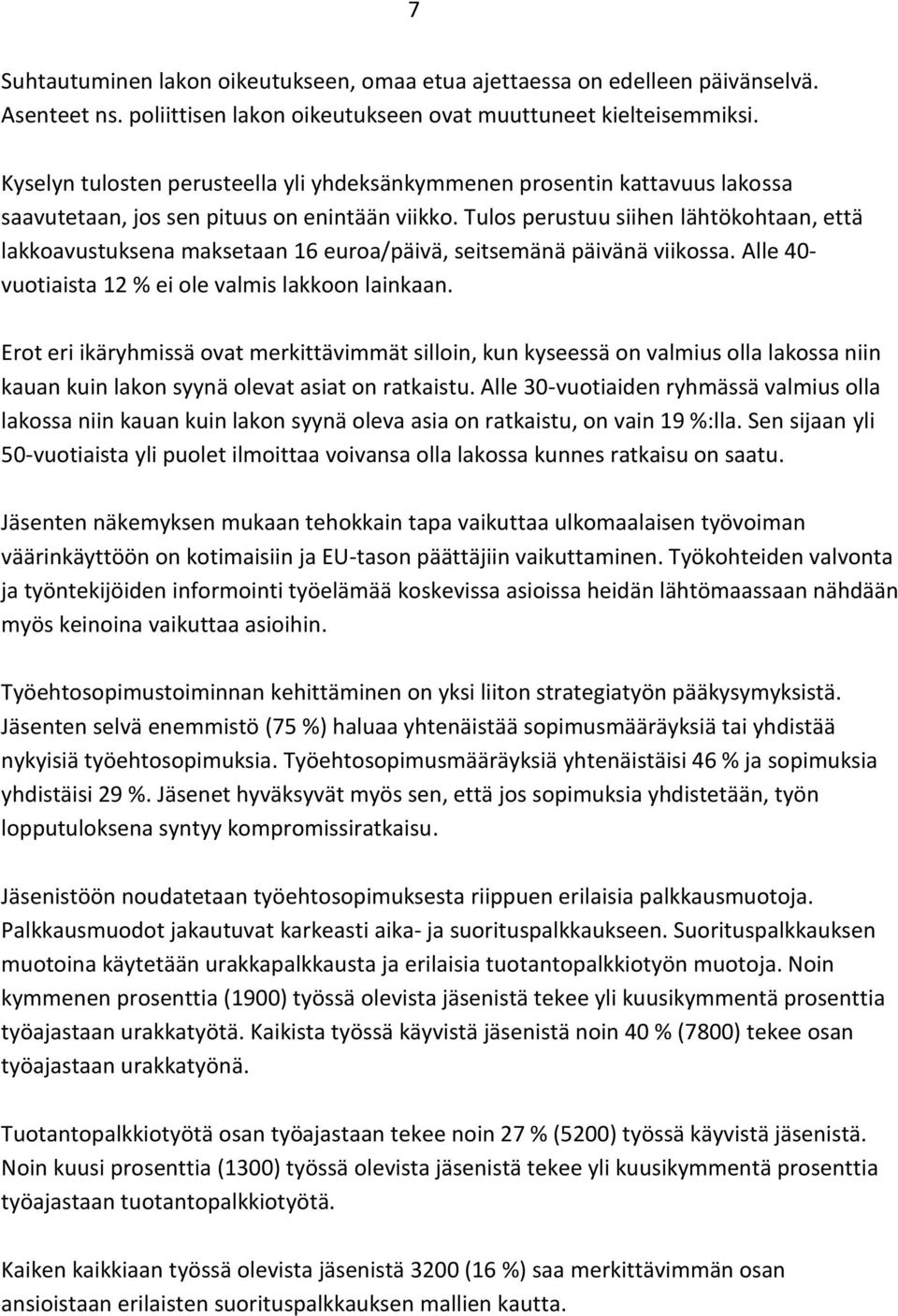 7

Suhtautuminen lakon oikeutukseen, omaa etua ajettaessa on edelleen päivänselvä. Asenteet ns. poliittisen lakon oikeutukseen ovat muuttuneet kielteisemmiksi.

Kyselyn tulosten perusteella yli yhdeksänkymmenen prosentin kattavuus lakossa saavutetaan, jos sen pituus on enintään viikko. Tulos perustuu siihen lähtökohtaan, että lakkoavustuksena maksetaan 16 euroa/päivä, seitsemänä päivänä viikossa. Alle 40-vuotiaista 12 % ei ole valmis lakkoon lainkaan.

Erot eri ikäryhmissä ovat merkittävimmät silloin, kun kyseessä on valmius olla lakossa niin kauan kuin lakon syynä olevat asiat on ratkaistu. Alle 30-vuotiaiden ryhmässä valmius olla lakossa niin kauan kuin lakon syynä oleva asia on ratkaistu, on vain 19 %:lla. Sen sijaan yli 50-vuotiaista yli puolet ilmoittaa voivansa olla lakossa kunnes ratkaisu on saatu.

Jäsenten näkemyksen mukaan tehokkain tapa vaikuttaa ulkomaalaisen työvoiman väärinkäyttöön on kotimaisiin ja EU-tason päättäjiin vaikuttaminen. Työkohteiden valvonta ja työntekijöiden informointi työelämää koskevissa asioissa heidän lähtömaassaan nähdään myös keinoina vaikuttaa asioihin.

Työehtosopimustoiminnan kehittäminen on yksi liiton strategiatyön pääkysymyksistä. Jäsenten selvä enemmistö (75 %) haluaa yhtenäistää sopimusmääräyksiä tai yhdistää nykyisiä työehtosopimuksia. Työehtosopimusmääräyksiä yhtenäistäisi 46 % ja sopimuksia yhdistäisi 29 %. Jäsenet hyväksyvät myös sen, että jos sopimuksia yhdistetään, työn lopputuloksena syntyy kompromissiratkaisu.

Jäsenistöön noudatetaan työehtosopimuksesta riippuen erilaisia palkkausmuotoja. Palkkausmuodot jakautuvat karkeasti aika- ja suorituspalkkaukseen. Suorituspalkkauksen muotoina käytetään urakkapalkkausta ja erilaisia tuotantopalkkiotyön muotoja. Noin kymmenen prosenttia (1900) työssä olevista jäsenistä tekee yli kuusikymmentä prosenttia työajastaan urakkatyötä. Kaikista työssä käyvistä jäsenistä noin 40 % (7800) tekee osan työajastaan urakkatyönä.

Tuotantopalkkiotyötä osan työajastaan tekee noin 27 % (5200) työssä käyvistä jäsenistä. Noin kuusi prosenttia (1300) työssä olevista jäsenistä tekee yli kuusikymmentä prosenttia työajastaan tuotantopalkkiotyötä.

Kaiken kaikkiaan työssä olevista jäsenistä 3200 (16 %) saa merkittävimmän osan ansioistaan erilaisten suorituspalkkauksen mallien kautta.